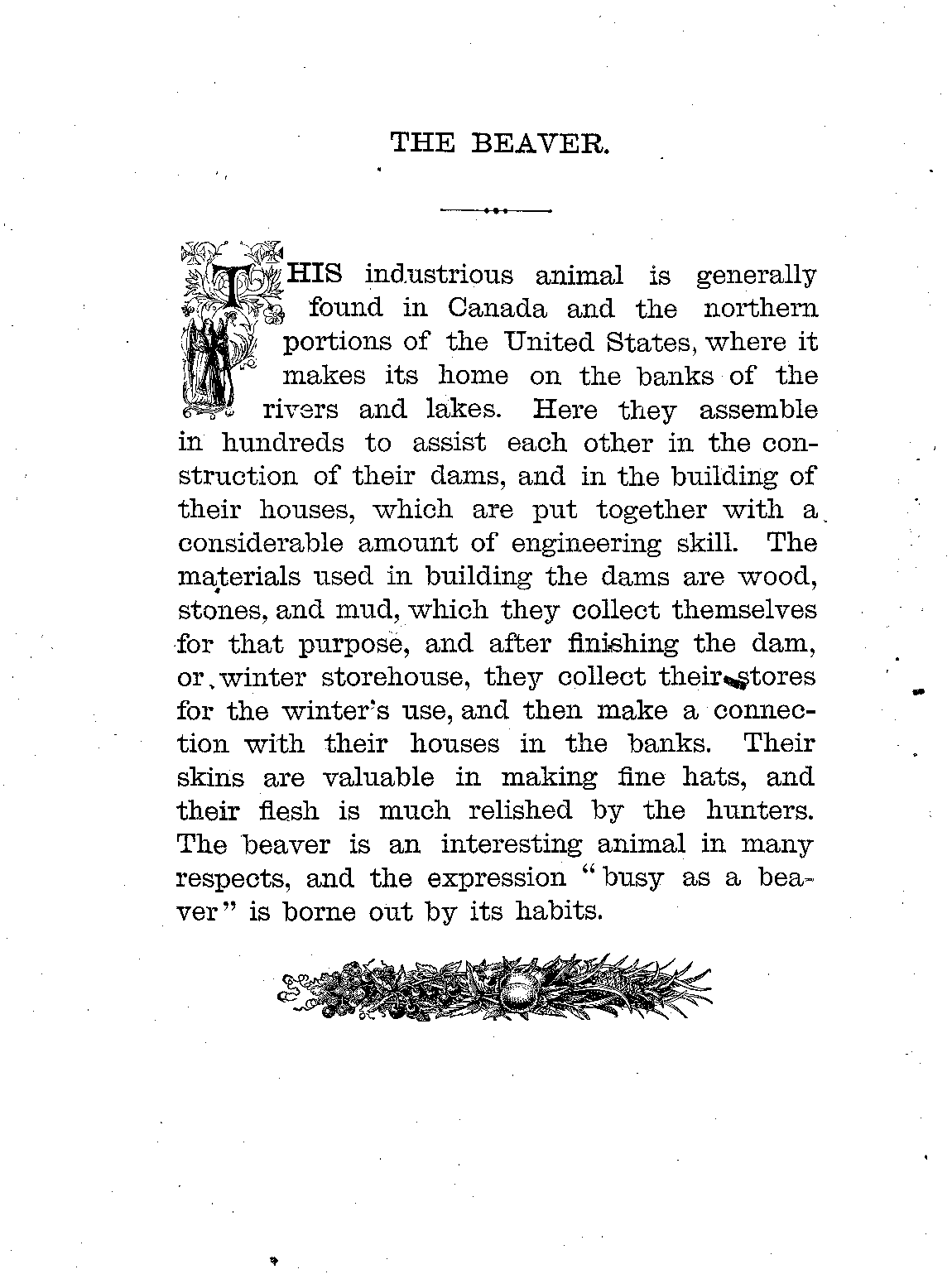 THE BEAVER.

THIS industrious animal is generally found in Canada and the northern portions of the United States, where it makes its home on the banks of the rivers and lakes. Here they assemble in hundreds to assist each other in the construction of their dams, and in the building of their houses, which are put together with a considerable amount of engineering skill. The materials used in building the dams are wood, stones, and mud, which they collect themselves for that purpose, and after finishing the dam, or winter storehouse, they collect their stores for the winter's use, and then make a connection with their houses in the banks. Their skins are valuable in making fine hats, and their flesh is much relished by the hunters. The beaver is an interesting animal in many respects, and the expression "busy as a beaver" is borne out by its habits.